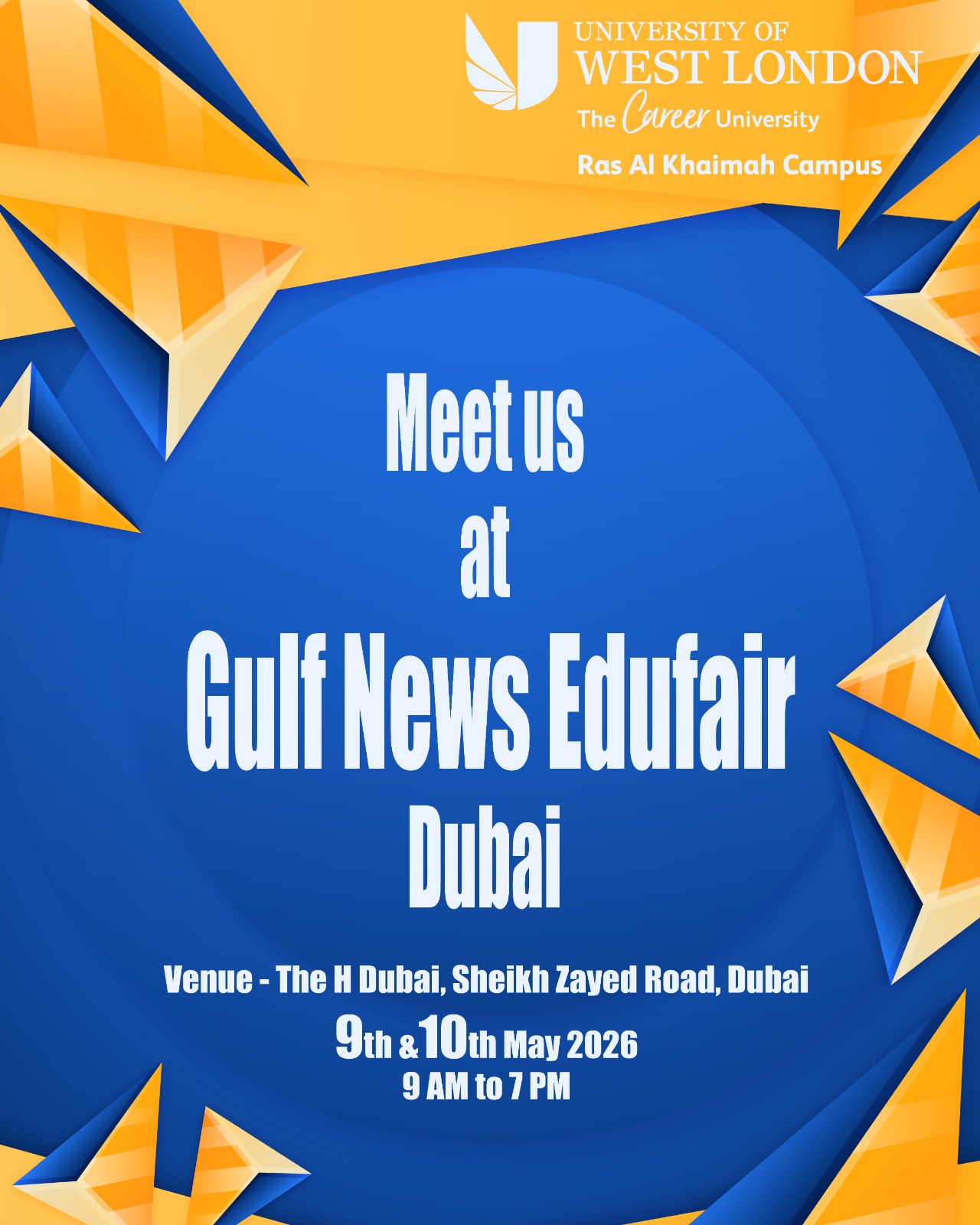 UNIVERSITY OF
WEST LONDON
The Career University
Ras Al Khaimah Campus

Meet us
at
Gulf News Edufair
Dubai

Venue - The H Dubai, Sheikh Zayed Road, Dubai
9th & 10th May 2026
9 AM to 7 PM